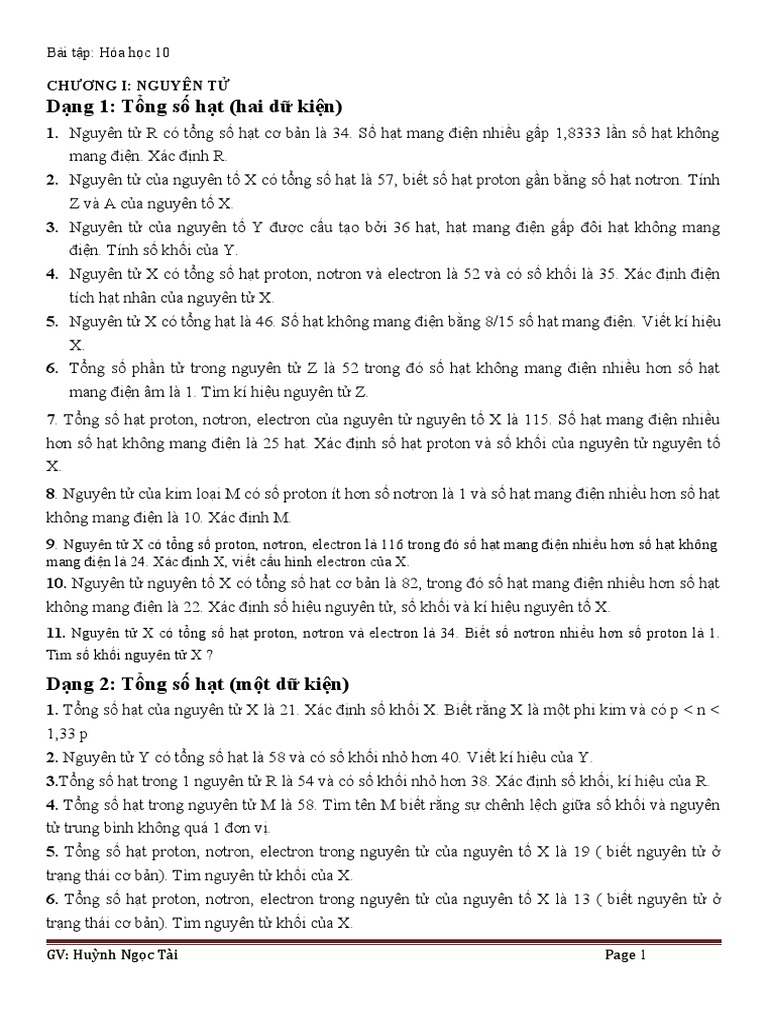 Bài tập: Hóa học 10

CHƯƠNG I: NGUYÊN TỬ

Dạng 1: Tổng số hạt (hai dữ kiện)

1. Nguyên tử R có tổng số hạt cơ bản là 34. Số hạt mang điện nhiều gấp 1,8333 lần số hạt không mang điện. Xác định R.

2. Nguyên tử của nguyên tố X có tổng số hạt là 57, biết số hạt proton gần bằng số hạt notron. Tính Z và A của nguyên tố X.

3. Nguyên tử của nguyên tố Y được cấu tạo bởi 36 hạt, hạt mang điện gấp đôi hạt không mang điện. Tính số khối của Y.

4. Nguyên tử X có tổng số hạt proton, notron và electron là 52 và có số khối là 35. Xác định điện tích hạt nhân của nguyên tử X.

5. Nguyên tử X có tổng hạt là 46. Số hạt không mang điện bằng 8/15 số hạt mang điện. Viết kí hiệu X.

6. Tổng số phần tử trong nguyên tử Z là 52 trong đó số hạt không mang điện nhiều hơn số hạt mang điện âm là 1. Tìm kí hiệu nguyên tử Z.

7. Tổng số hạt proton, notron, electron của nguyên tử nguyên tố X là 115. Số hạt mang điện nhiều hơn số hạt không mang điện là 25 hạt. Xác định số hạt proton và số khối của nguyên tử nguyên tố X.

8. Nguyên tử của kim loại M có số proton ít hơn số notron là 1 và số hạt mang điện nhiều hơn số hạt không mang điện là 10. Xác định M.

9. Nguyên tử X có tổng số proton, notron, electron là 116 trong đó số hạt mang điện nhiều hơn số hạt không mang điện là 24. Xác định X, viết cấu hình electron của X.

10. Nguyên tử nguyên tố X có tổng số hạt cơ bản là 82, trong đó số hạt mang điện nhiều hơn số hạt không mang điện là 22. Xác định số hiệu nguyên tử, số khối và kí hiệu nguyên tố X.

11. Nguyên tử X có tổng số hạt proton, nơtron và electron là 34. Biết số nơtron nhiều hơn số proton là 1. Tìm số khối nguyên tử X ?

Dạng 2: Tổng số hạt (một dữ kiện)

1. Tổng số hạt của nguyên tử X là 21. Xác định số khối X. Biết rằng X là một phi kim và có p < n < 1,33 p

2. Nguyên tử Y có tổng số hạt là 58 và có số khối nhỏ hơn 40. Viết kí hiệu của Y.

3.Tổng số hạt trong 1 nguyên tử R là 54 và có số khối nhỏ hơn 38. Xác định số khối, kí hiệu của R.

4. Tổng số hạt trong nguyên tử M là 58. Tìm tên M biết rằng sự chênh lệch giữa số khối và nguyên tử trung bình không quá 1 đơn vị.

5. Tổng số hạt proton, notron, electron trong nguyên tử của nguyên tố X là 19 ( biết nguyên tử ở trạng thái cơ bản). Tìm nguyên tử khối của X.

6. Tổng số hạt proton, notron, electron trong nguyên tử của nguyên tố X là 13 ( biết nguyên tử ở trạng thái cơ bản). Tìm nguyên tử khối của X.

GV: Huỳnh Ngọc Tài

Page 1